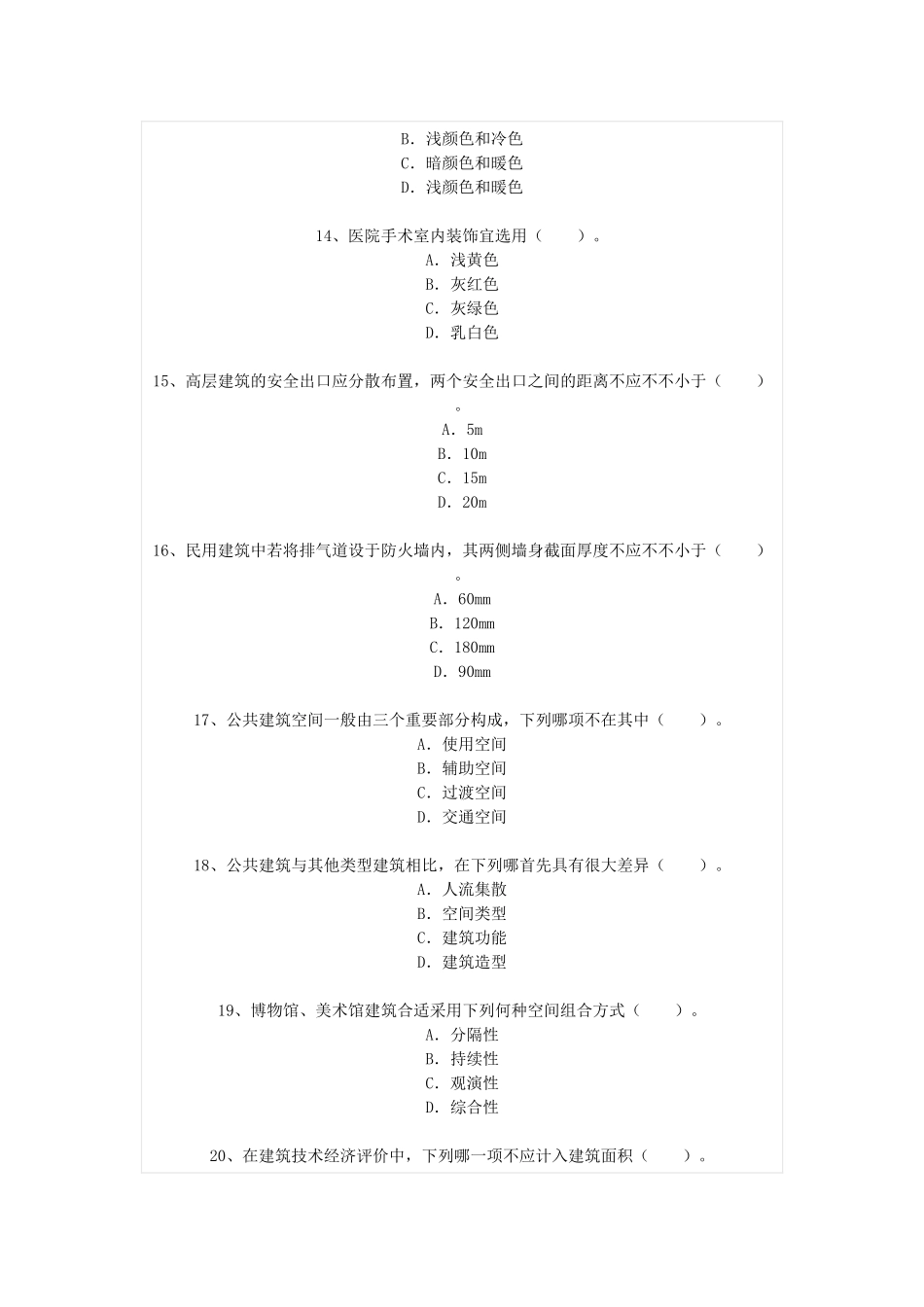 B. 浅颜色和冷色
C. 暗颜色和暖色
D. 浅颜色和暖色

14、医院手术室内装饰宜选用（　　）。
A. 浅黄色
B. 灰红色
C. 灰绿色
D. 乳白色

15、高层建筑的安全出口应分散布置，两个安全出口之间的距离不应不不小于（　　）。
A. 5m
B. 10m
C. 15m
D. 20m

16、民用建筑中若将排气道设于防火墙内，其两侧墙身截面厚度不应不不小于（　　）。
A. 60mm
B. 120mm
C. 180mm
D. 90mm

17、公共建筑空间一般由三个重要部分构成，下列哪项不在其中（　　）。
A. 使用空间
B. 辅助空间
C. 过渡空间
D. 交通空间

18、公共建筑与其他类型建筑相比，在下列哪首先具有很大差异（　　）。
A. 人流集散
B. 空间类型
C. 建筑功能
D. 建筑造型

19、博物馆、美术馆建筑合适采用下列何种空间组合方式（　　）。
A. 分隔性
B. 持续性
C. 观演性
D. 综合性

20、在建筑技术经济评价中，下列哪一项不应计入建筑面积（　　）。